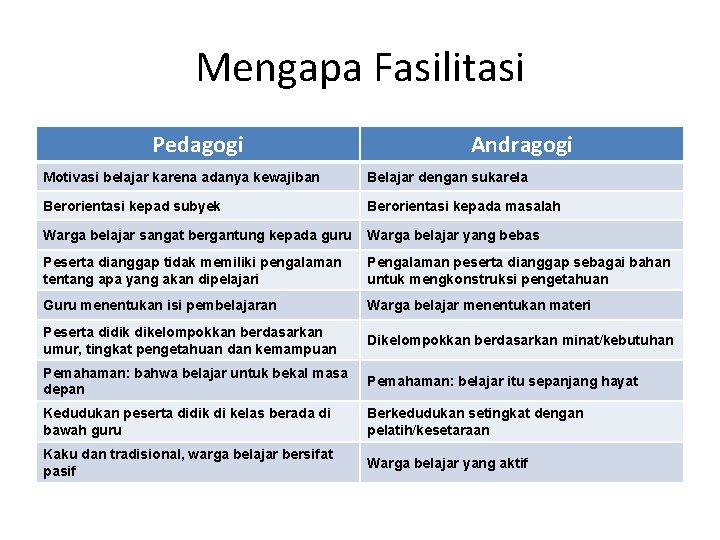 Mengapa Fasilitasi

| Pedagogi | Andragogi |
|---|---|
| Motivasi belajar karena adanya kewajiban | Belajar dengan sukarela |
| Berorientasi kepad subyek | Berorientasi kepada masalah |
| Warga belajar sangat bergantung kepada guru | Warga belajar yang bebas |
| Peserta dianggap tidak memiliki pengalaman tentang apa yang akan dipelajari | Pengalaman peserta dianggap sebagai bahan untuk mengkonstruksi pengetahuan |
| Guru menentukan isi pembelajaran | Warga belajar menentukan materi |
| Peserta didik dikelompokkan berdasarkan umur, tingkat pengetahuan dan kemampuan | Dikelompokkan berdasarkan minat/kebutuhan |
| Pemahaman: bahwa belajar untuk bekal masa depan | Pemahaman: belajar itu sepanjang hayat |
| Kedudukan peserta didik di kelas berada di bawah guru | Berkedudukan setingkat dengan pelatih/kesetaraan |
| Kaku dan tradisional, warga belajar bersifat pasif | Warga belajar yang aktif |